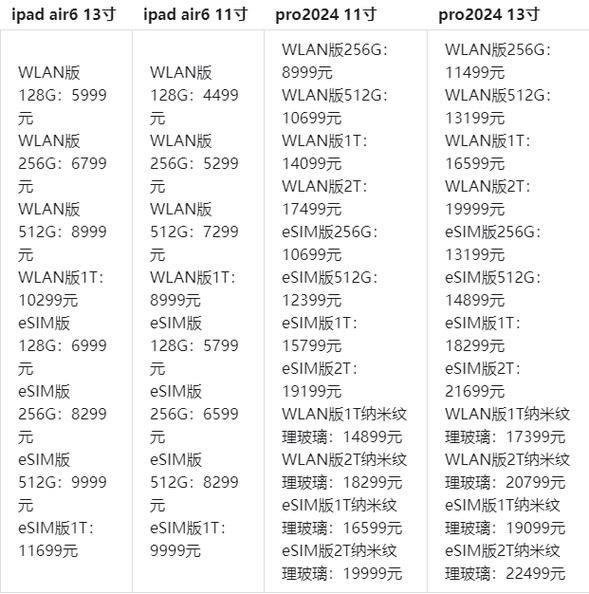 | ipad air6 13寸 | ipad air6 11寸 | pro2024 11寸 | pro2024 13寸 |
|---|---|---|---|
| WLAN版128G：5999元 WLAN版256G：6799元 WLAN版512G：8999元 WLAN版1T：10299元 eSIM版128G：6999元 eSIM版256G：8299元 eSIM版512G：9999元 eSIM版1T：11699元 | WLAN版128G：4499元 WLAN版256G：5299元 WLAN版512G：7299元 WLAN版1T：8999元 eSIM版128G：5799元 eSIM版256G：6599元 eSIM版512G：8299元 eSIM版1T：9999元 | WLAN版256G：8999元 WLAN版512G：10699元 WLAN版1T：14099元 WLAN版2T：17499元 eSIM版256G：10699元 eSIM版512G：12399元 eSIM版1T：15799元 eSIM版2T：19199元 WLAN版1T纳米纹理玻璃：14899元 WLAN版2T纳米纹理玻璃：18299元 eSIM版1T纳米纹理玻璃：16599元 eSIM版2T纳米纹理玻璃：19999元 | WLAN版256G：11499元 WLAN版512G：13199元 WLAN版1T：16599元 WLAN版2T：19999元 eSIM版256G：13199元 eSIM版512G：14899元 eSIM版1T：18299元 eSIM版2T：21699元 WLAN版1T纳米纹理玻璃：17399元 WLAN版2T纳米纹理玻璃：20799元 eSIM版1T纳米纹理玻璃：19099元 eSIM版2T纳米纹理玻璃：22499元 |